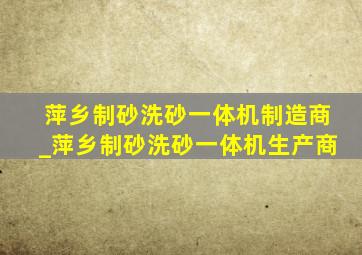 萍乡制砂洗砂一体机制造商_萍乡制砂洗砂一体机生产商